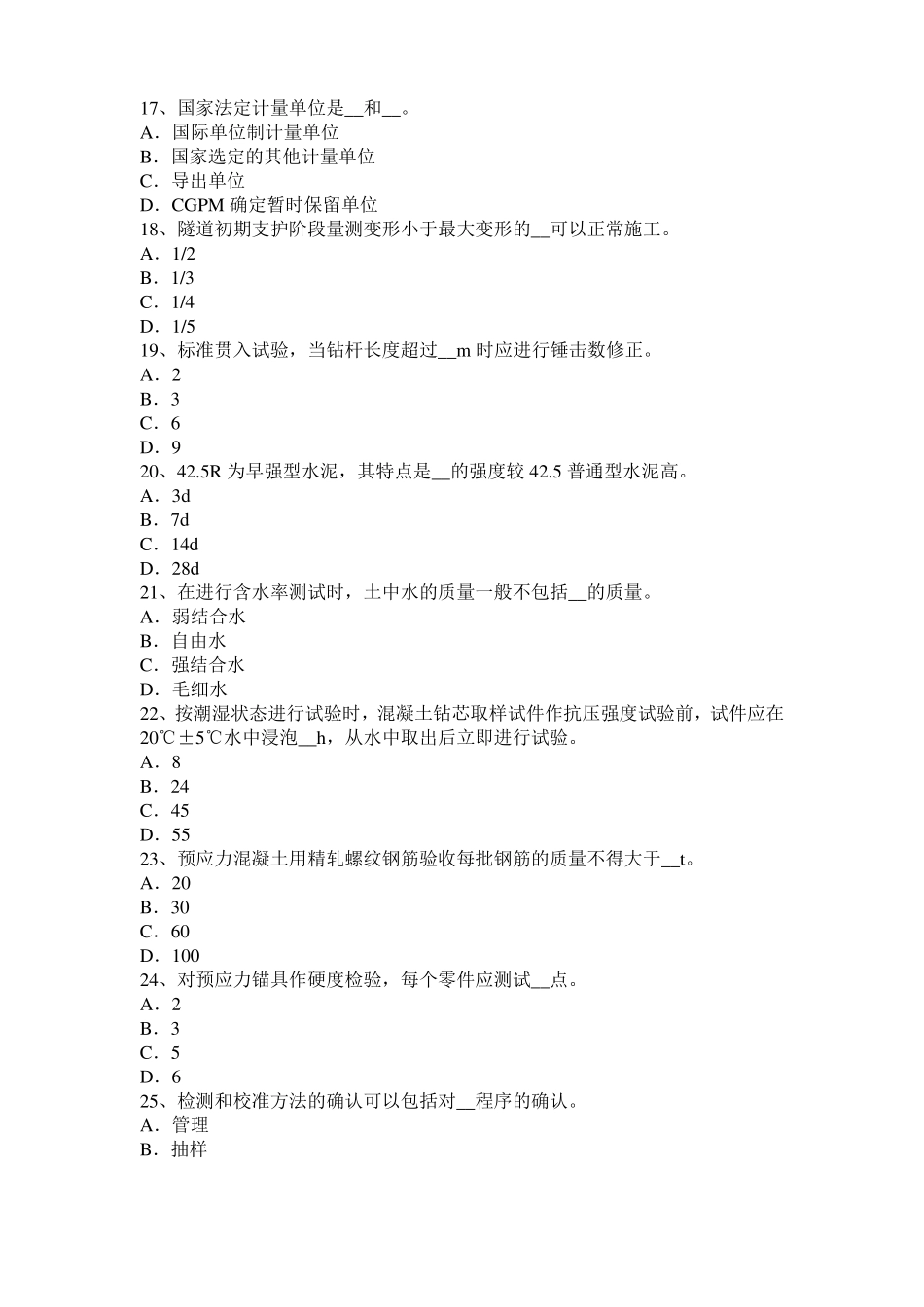 17、国家法定计量单位是__和__。
A．国际单位制计量单位
B．国家选定的其他计量单位
C．导出单位
D．CGPM 确定暂时保留单位
18、隧道初期支护阶段量测变形小于最大变形的__可以正常施工。
A．1/2
B．1/3
C．1/4
D．1/5
19、标准贯入试验，当钻杆长度超过__m 时应进行锤击数修正。
A．2
B．3
C．6
D．9
20、42.5R 为早强型水泥，其特点是__的强度较 42.5 普通型水泥高。
A．3d
B．7d
C．14d
D．28d
21、在进行含水率测试时，土中水的质量一般不包括__的质量。
A．弱结合水
B．自由水
C．强结合水
D．毛细水
22、按潮湿状态进行试验时，混凝土钻芯取样试件作抗压强度试验前，试件应在 20℃±5℃水中浸泡__h，从水中取出后立即进行试验。
A．8
B．24
C．45
D．55
23、预应力混凝土用精轧螺纹钢筋验收每批钢筋的质量不得大于__t。
A．20
B．30
C．60
D．100
24、对预应力锚具作硬度检验，每个零件应测试__点。
A．2
B．3
C．5
D．6
25、检测和校准方法的确认可以包括对__程序的确认。
A．管理
B．抽样